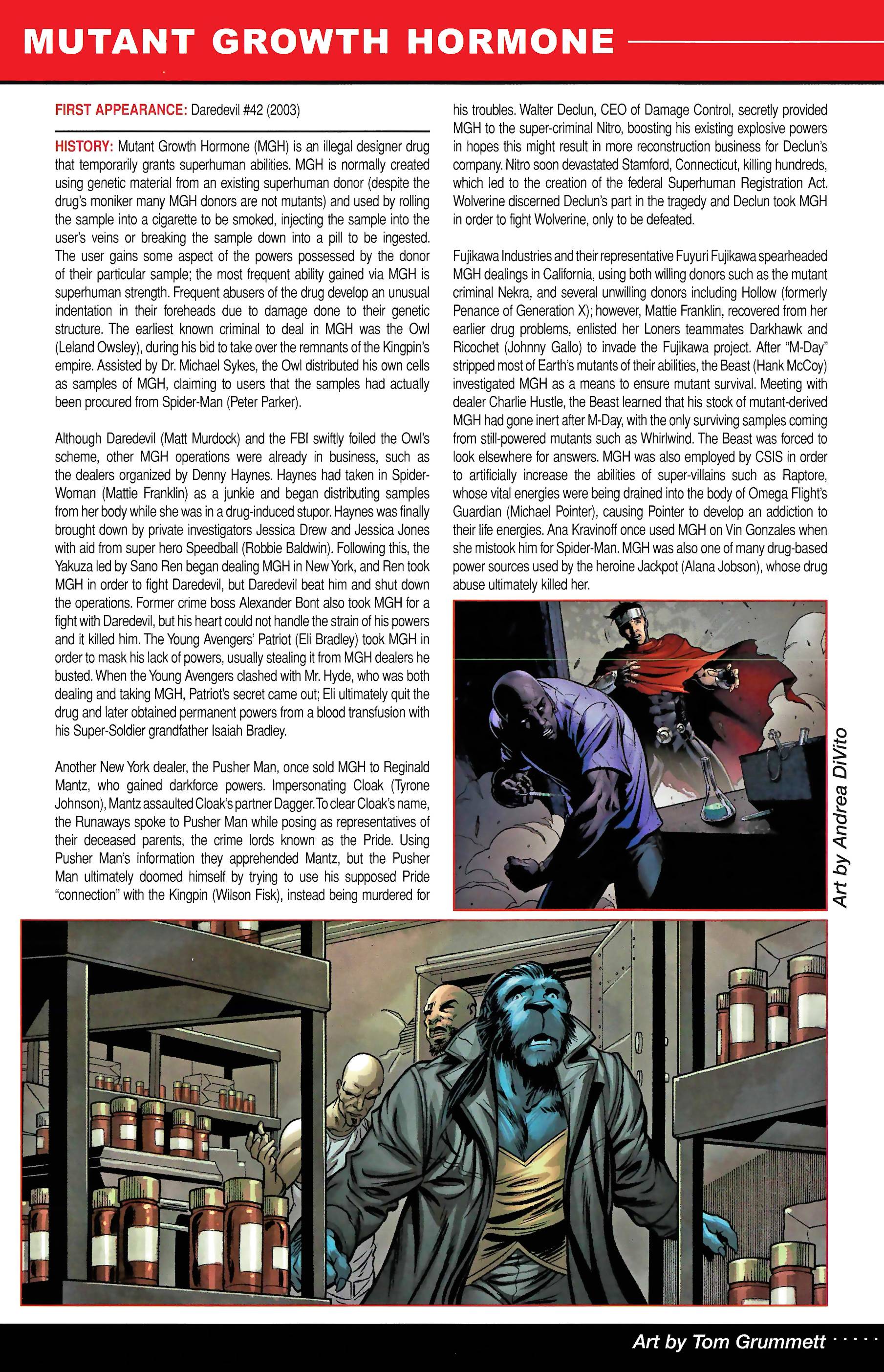 MUTANT GROWTH HORMONE

FIRST APPEARANCE: Daredevil #42 (2003)

HISTORY: Mutant Growth Hormone (MGH) is an illegal designer drug that temporarily grants superhuman abilities. MGH is normally created using genetic material from an existing superhuman donor (despite the drug's moniker many MGH donors are not mutants) and used by rolling the sample into a cigarette to be smoked, injecting the sample into the user's veins or breaking the sample down into a pill to be ingested. The user gains some aspect of the powers possessed by the donor of their particular sample; the most frequent ability gained via MGH is superhuman strength. Frequent abusers of the drug develop an unusual indentation in their foreheads due to damage done to their genetic structure. The earliest known criminal to deal in MGH was the Owl (Leland Owsley), during his bid to take over the remnants of the Kingpin's empire. Assisted by Dr. Michael Sykes, the Owl distributed his own cells as samples of MGH, claiming to users that the samples had actually been procured from Spider-Man (Peter Parker).

Although Daredevil (Matt Murdock) and the FBI swiftly foiled the Owl's scheme, other MGH operations were already in business, such as the dealers organized by Denny Haynes. Haynes had taken in Spider-Woman (Mattie Franklin) as a junkie and began distributing samples from her body while she was in a drug-induced stupor. Haynes was finally brought down by private investigators Jessica Drew and Jessica Jones with aid from super hero Speedball (Robbie Baldwin). Following this, the Yakuza led by Sano Ren began dealing MGH in New York, and Ren took MGH in order to fight Daredevil, but Daredevil beat him and shut down the operations. Former crime boss Alexander Bont also took MGH for a fight with Daredevil, but his heart could not handle the strain of his powers and it killed him. The Young Avengers' Patriot (Eli Bradley) took MGH in order to mask his lack of powers, usually stealing it from MGH dealers he busted. When the Young Avengers clashed with Mr. Hyde, who was both dealing and taking MGH, Patriot's secret came out; Eli ultimately quit the drug and later obtained permanent powers from a blood transfusion with his Super-Soldier grandfather Isaiah Bradley.

Another New York dealer, the Pusher Man, once sold MGH to Reginald Mantz, who gained darkforce powers. Impersonating Cloak (Tyrone Johnson), Mantz assaulted Cloak's partner Dagger. To clear Cloak's name, the Runaways spoke to Pusher Man while posing as representatives of their deceased parents, the crime lords known as the Pride. Using Pusher Man's information they apprehended Mantz, but the Pusher Man ultimately doomed himself by trying to use his supposed Pride "connection" with the Kingpin (Wilson Fisk), instead being murdered for his troubles. Walter Declun, CEO of Damage Control, secretly provided MGH to the super-criminal Nitro, boosting his existing explosive powers in hopes this might result in more reconstruction business for Declun's company. Nitro soon devastated Stamford, Connecticut, killing hundreds, which led to the creation of the federal Superhuman Registration Act. Wolverine discerned Declun's part in the tragedy and Declun took MGH in order to fight Wolverine, only to be defeated.

Fujikawa Industries and their representative Fuyuri Fujikawa spearheaded MGH dealings in California, using both willing donors such as the mutant criminal Nekra, and several unwilling donors including Hollow (formerly Penance of Generation X); however, Mattie Franklin, recovered from her earlier drug problems, enlisted her Loners teammates Darkhawk and Ricochet (Johnny Gallo) to invade the Fujikawa project. After "M-Day" stripped most of Earth's mutants of their abilities, the Beast (Hank McCoy) investigated MGH as a means to ensure mutant survival. Meeting with dealer Charlie Hustle, the Beast learned that his stock of mutant-derived MGH had gone inert after M-Day, with the only surviving samples coming from still-powered mutants such as Whirlwind. The Beast was forced to look elsewhere for answers. MGH was also employed by CSIS in order to artificially increase the abilities of super-villains such as Raptore, whose vital energies were being drained into the body of Omega Flight's Guardian (Michael Pointer), causing Pointer to develop an addiction to their life energies. Ana Kravinoff once used MGH on Vin Gonzales when she mistook him for Spider-Man. MGH was also one of many drug-based power sources used by the heroine Jackpot (Alana Jobson), whose drug abuse ultimately killed her.

Art by Andrea DiVito

Art by Tom Grummett